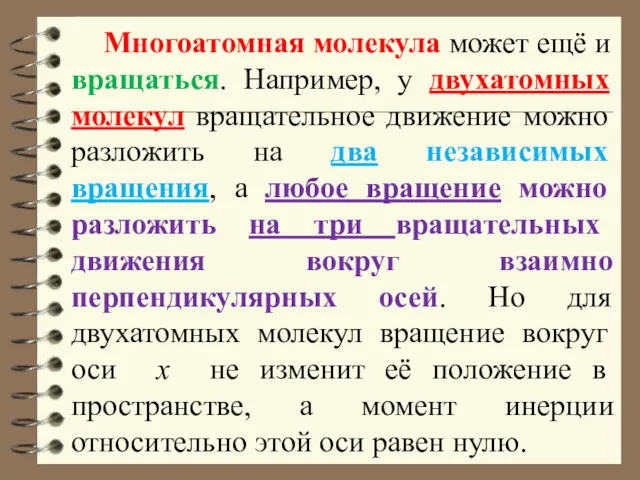 Многоатомная молекула может ещё и вращаться. Например, у двухатомных молекул вращательное движение можно разложить на два независимых вращения, а любое вращение можно разложить на три вращательных движения вокруг взаимно перпендикулярных осей. Но для двухатомных молекул вращение вокруг оси $x$ не изменит её положение в пространстве, а момент инерции относительно этой оси равен нулю.